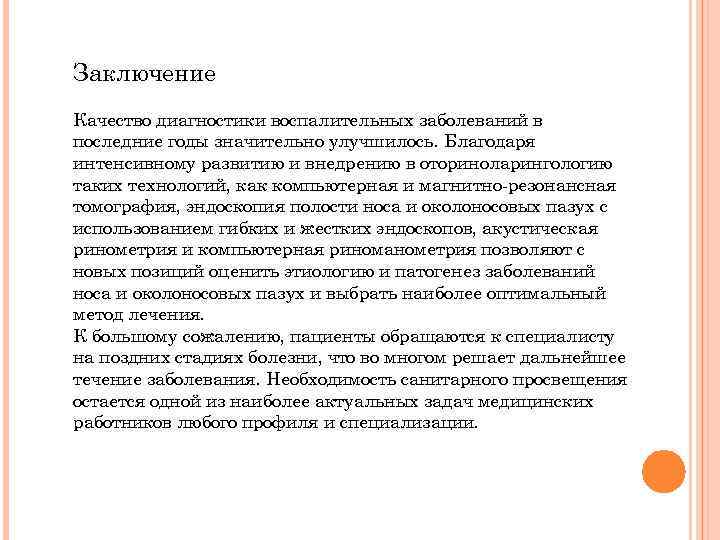 Заключение

Качество диагностики воспалительных заболеваний в последние годы значительно улучшилось. Благодаря интенсивному развитию и внедрению в оториноларингологию таких технологий, как компьютерная и магнитно-резонансная томография, эндоскопия полости носа и околоносовых пазух с использованием гибких и жестких эндоскопов, акустическая ринометрия и компьютерная риноманометрия позволяют с новых позиций оценить этиологию и патогенез заболеваний носа и околоносовых пазух и выбрать наиболее оптимальный метод лечения.
К большому сожалению, пациенты обращаются к специалисту на поздних стадиях болезни, что во многом решает дальнейшее течение заболевания. Необходимость санитарного просвещения остается одной из наиболее актуальных задач медицинских работников любого профиля и специализации.